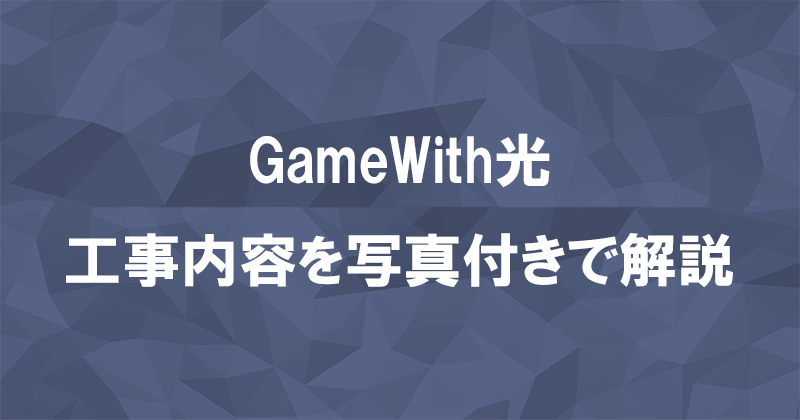 GameWith光

工事内容を写真付きで解説